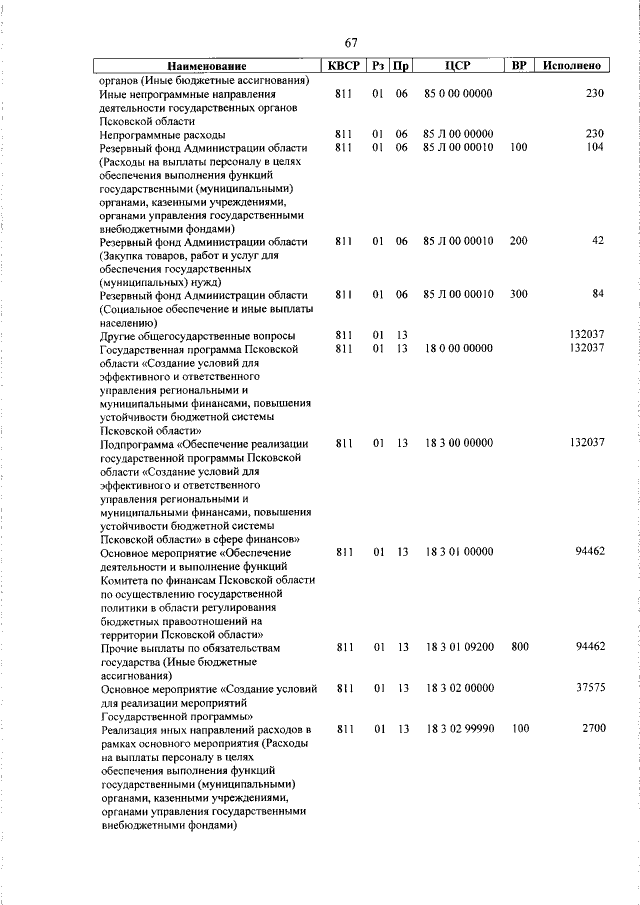 67

| Наименование | КВСР | Рз | Пр | ЦСР | ВР | Исполнено |
|---|---|---|---|---|---|---|
| органов (Иные бюджетные ассигнования) | | | | | | |
| Иные непрограммные направления деятельности государственных органов Псковской области | 811 | 01 | 06 | 85 0 00 00000 | | 230 |
| Непрограммные расходы | 811 | 01 | 06 | 85 Л 00 00000 | | 230 |
| Резервный фонд Администрации области (Расходы на выплаты персоналу в целях обеспечения выполнения функций государственными (муниципальными) органами, казенными учреждениями, органами управления государственными внебюджетными фондами) | 811 | 01 | 06 | 85 Л 00 00010 | 100 | 104 |
| Резервный фонд Администрации области (Закупка товаров, работ и услуг для обеспечения государственных (муниципальных) нужд) | 811 | 01 | 06 | 85 Л 00 00010 | 200 | 42 |
| Резервный фонд Администрации области (Социальное обеспечение и иные выплаты населению) | 811 | 01 | 06 | 85 Л 00 00010 | 300 | 84 |
| Другие общегосударственные вопросы | 811 | 01 | 13 | | | 132037 |
| Государственная программа Псковской области «Создание условий для эффективного и ответственного управления региональными и муниципальными финансами, повышения устойчивости бюджетной системы Псковской области» | 811 | 01 | 13 | 18 0 00 00000 | | 132037 |
| Подпрограмма «Обеспечение реализации государственной программы Псковской области «Создание условий для эффективного и ответственного управления региональными и муниципальными финансами, повышения устойчивости бюджетной системы Псковской области» в сфере финансов» | 811 | 01 | 13 | 18 3 00 00000 | | 132037 |
| Основное мероприятие «Обеспечение деятельности и выполнение функций Комитета по финансам Псковской области по осуществлению государственной политики в области регулирования бюджетных правоотношений на территории Псковской области» | 811 | 01 | 13 | 18 3 01 00000 | | 94462 |
| Прочие выплаты по обязательствам государства (Иные бюджетные ассигнования) | 811 | 01 | 13 | 18 3 01 09200 | 800 | 94462 |
| Основное мероприятие «Создание условий для реализации мероприятий Государственной программы» | 811 | 01 | 13 | 18 3 02 00000 | | 37575 |
| Реализация иных направлений расходов в рамках основного мероприятия (Расходы на выплаты персоналу в целях обеспечения выполнения функций государственными (муниципальными) органами, казенными учреждениями, органами управления государственными внебюджетными фондами) | 811 | 01 | 13 | 18 3 02 99990 | 100 | 2700 |